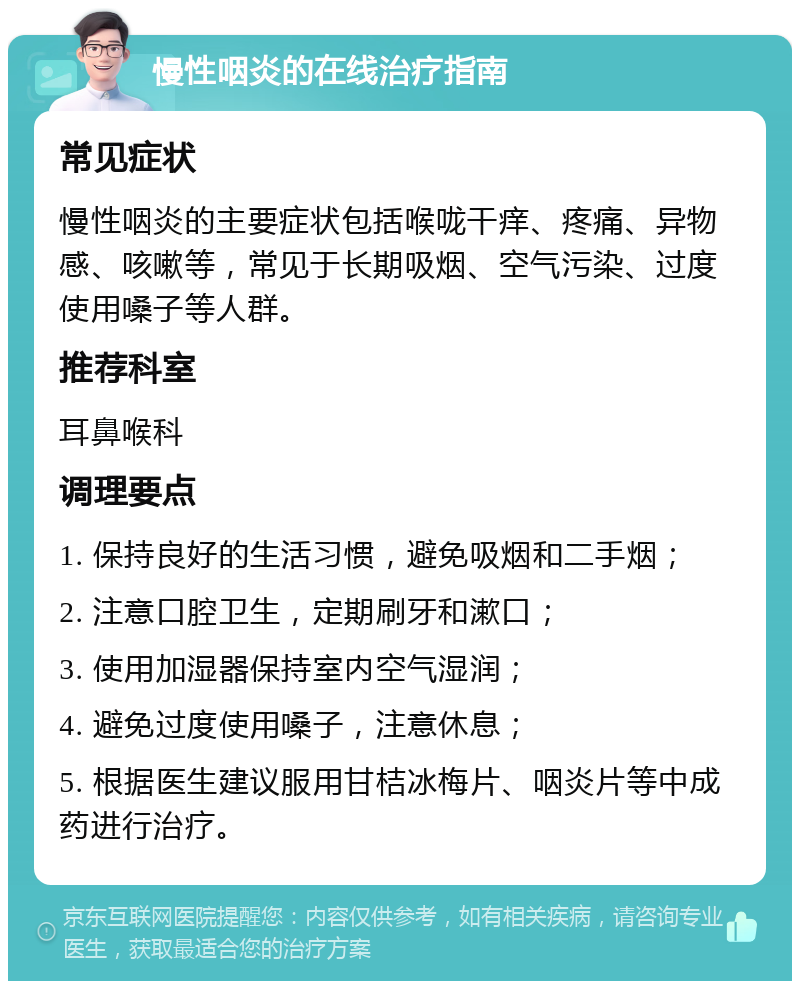 慢性咽炎的在线治疗指南

常见症状

慢性咽炎的主要症状包括喉咙干痒、疼痛、异物感、咳嗽等，常见于长期吸烟、空气污染、过度使用嗓子等人群。

推荐科室

耳鼻喉科

调理要点

1. 保持良好的生活习惯，避免吸烟和二手烟；

2. 注意口腔卫生，定期刷牙和漱口；

3. 使用加湿器保持室内空气湿润；

4. 避免过度使用嗓子，注意休息；

5. 根据医生建议服用甘桔冰梅片、咽炎片等中成药进行治疗。

京东互联网医院提醒您：内容仅供参考，如有相关疾病，请咨询专业医生，获取最适合您的治疗方案